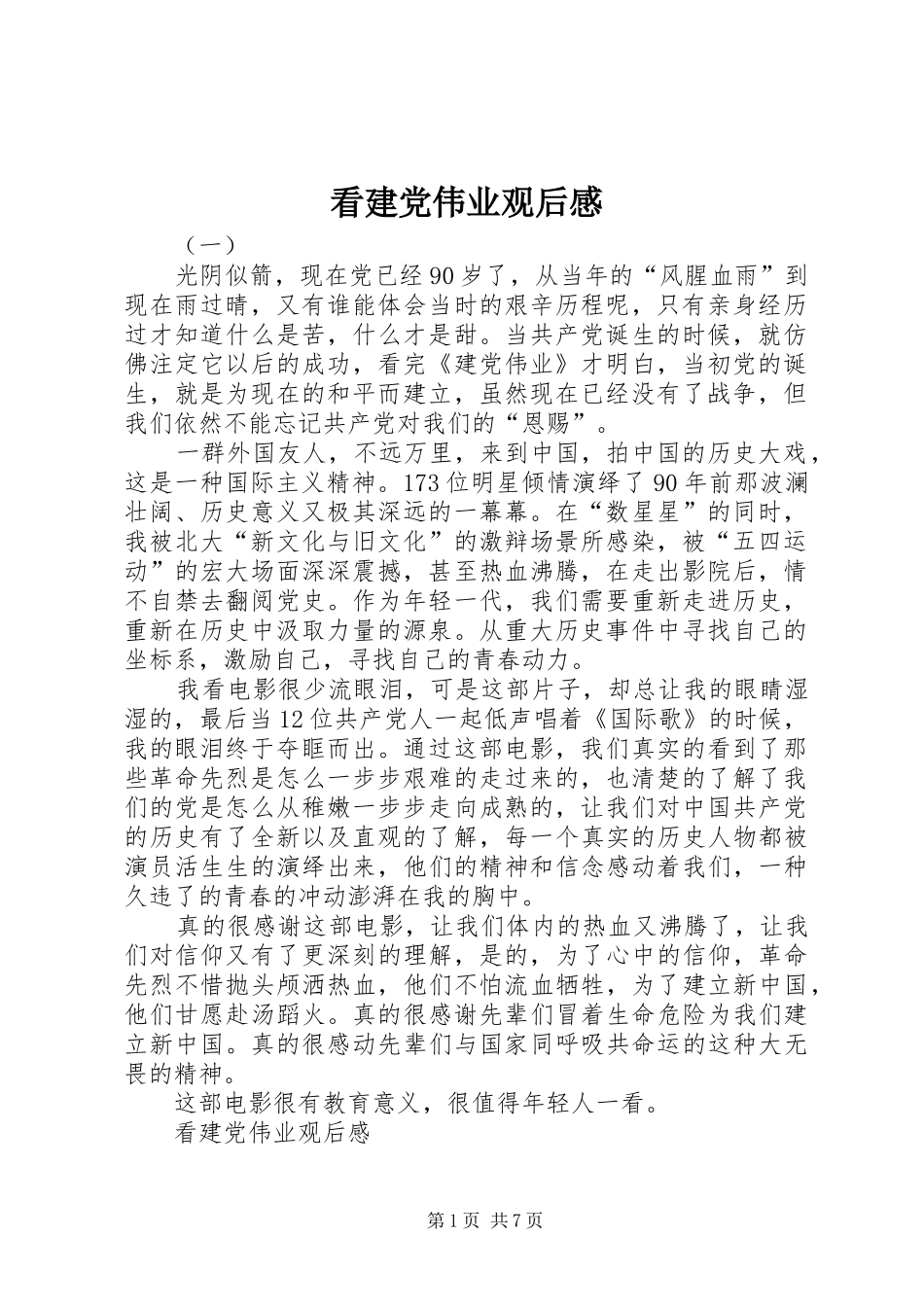 看建党伟业观后感

（一）

光阴似箭，现在党已经90岁了，从当年的“风腥血雨”到现在雨过晴，又有谁能体会当时的艰辛历程呢，只有亲身经历过才知道什么是苦，什么才是甜。当共产党诞生的时候，就仿佛注定它以后的成功，看完《建党伟业》才明白，当初党的诞生，就是为现在的和平而建立，虽然现在已经没有了战争，但我们依然不能忘记共产党对我们的“恩赐”。

一群外国友人，不远万里，来到中国，拍中国的历史大戏，这是一种国际主义精神。173位明星倾情演绎了90年前那波澜壮阔、历史意义又极其深远的一幕幕。在“数星星”的同时，我被北大“新文化与旧文化”的激辩场景所感染，被“五四运动”的宏大场面深深震撼，甚至热血沸腾，在走出影院后，情不自禁去翻阅党史。作为年轻一代，我们需要重新走进历史，重新在历史中汲取力量的源泉。从重大历史事件中寻找自己的坐标系，激励自己，寻找自己的青春动力。

我看电影很少流眼泪，可是这部片子，却总让我的眼睛湿湿的，最后当12位共产党人一起低声唱着《国际歌》的时候，我的眼泪终于夺眶而出。通过这部电影，我们真实的看到了那些革命先烈是怎么一步步艰难的走过来的，也清楚的了解了我们的党是怎么从稚嫩一步步走向成熟的，让我们对中国共产党的历史有了全新以及直观的了解，每一个真实的历史人物都被演员活生生的演绎出来，他们的精神和信念感动着我们，一种久违了的青春的冲动澎湃在我的胸中。

真的很感谢这部电影，让我们体内的热血又沸腾了，让我们对信仰又有了更深刻的理解，是的，为了心中的信仰，革命先烈不惜抛头颅洒热血，他们不怕流血牺牲，为了建立新中国，他们甘愿赴汤蹈火。真的很感谢先辈们冒着生命危险为我们建立新中国。真的很感动先辈们与国家同呼吸共命运的这种大无畏的精神。

这部电影很有教育意义，很值得年轻人一看。

看建党伟业观后感

第1页 共7页